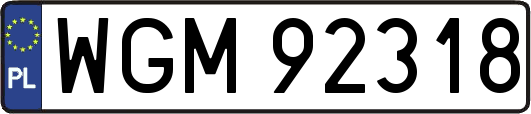 PL

WGM 92318